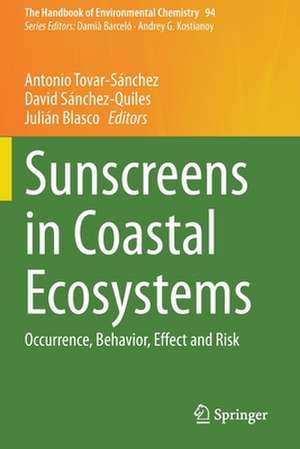 The Handbook of Environmental Chemistry 94
Series Editors: Damià Barceló · Andrey G. Kostianoy

Antonio Tovar-Sánchez
David Sánchez-Quiles
Julián Blasco Editors

Sunscreens in Coastal Ecosystems

Occurrence, Behavior, Effect and Risk

Springer